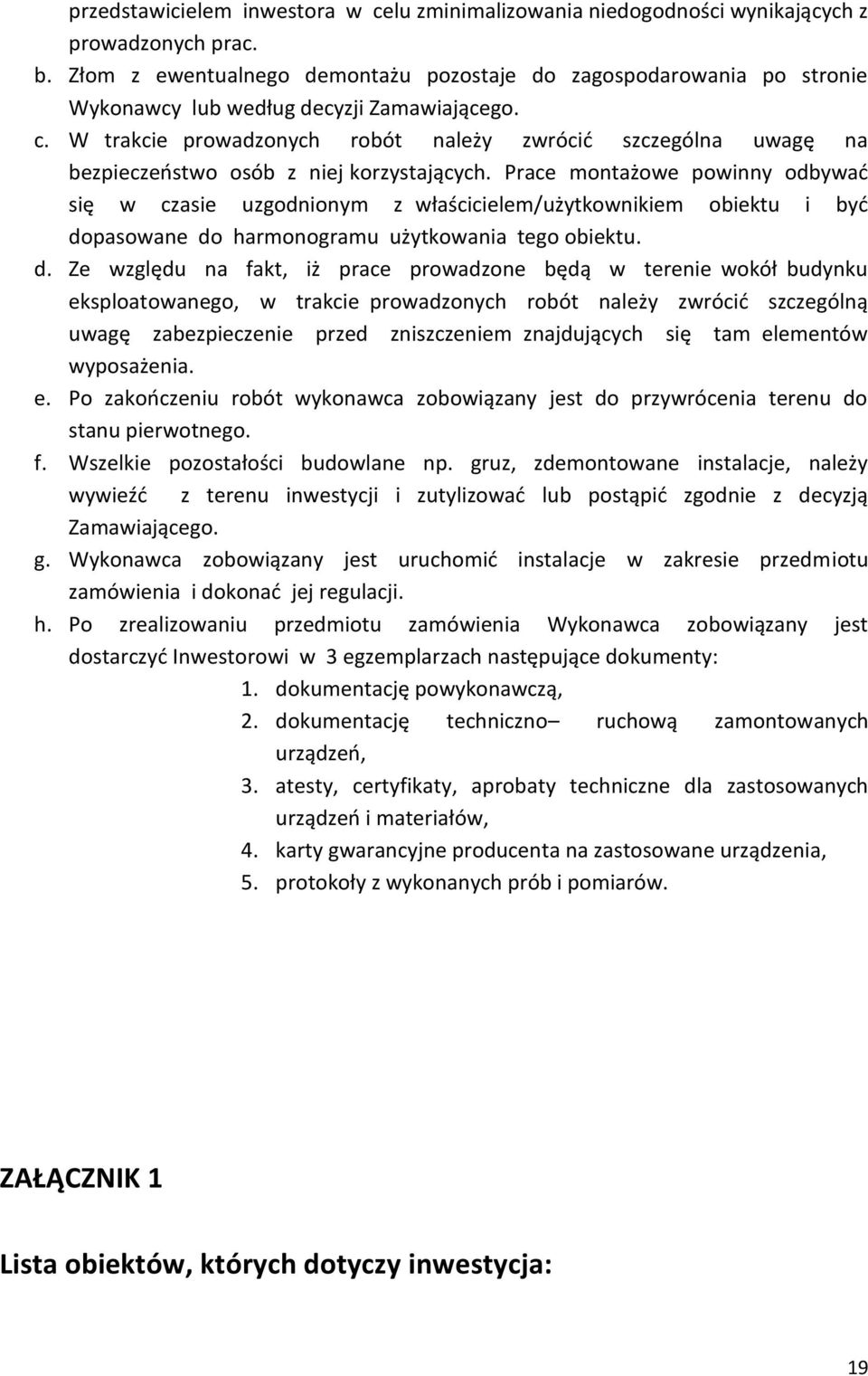 przedstawicielem inwestora w celu zminimalizowania niedogodności wynikających z prowadzonych prac.

b. Złom z ewentualnego demontażu pozostaje do zagospodarowania po stronie Wykonawcy lub według decyzji Zamawiającego.

c. W trakcie prowadzonych robót należy zwrócić szczególna uwagę na bezpieczeństwo osób z niej korzystających. Prace montażowe powinny odbywać się w czasie uzgodnionym z właścicielem/użytkownikiem obiektu i być dopasowane do harmonogramu użytkowania tego obiektu.

d. Ze względu na fakt, iż prace prowadzone będą w terenie wokół budynku eksploatowanego, w trakcie prowadzonych robót należy zwrócić szczególną uwagę zabezpieczenie przed zniszczeniem znajdujących się tam elementów wyposażenia.

e. Po zakończeniu robót wykonawca zobowiązany jest do przywrócenia terenu do stanu pierwotnego.

f. Wszelkie pozostałości budowlane np. gruz, zdemontowane instalacje, należy wywieźć z terenu inwestycji i zutylizować lub postąpić zgodnie z decyzją Zamawiającego.

g. Wykonawca zobowiązany jest uruchomić instalacje w zakresie przedmiotu zamówienia i dokonać jej regulacji.

h. Po zrealizowaniu przedmiotu zamówienia Wykonawca zobowiązany jest dostarczyć Inwestorowi w 3 egzemplarzach następujące dokumenty:

1. dokumentację powykonawczą,
2. dokumentację techniczno– ruchową zamontowanych urządzeń,
3. atesty, certyfikaty, aprobaty techniczne dla zastosowanych urządzeń i materiałów,
4. karty gwarancyjne producenta na zastosowane urządzenia,
5. protokoły z wykonanych prób i pomiarów.

ZAŁĄCZNIK 1

Lista obiektów, których dotyczy inwestycja:

19